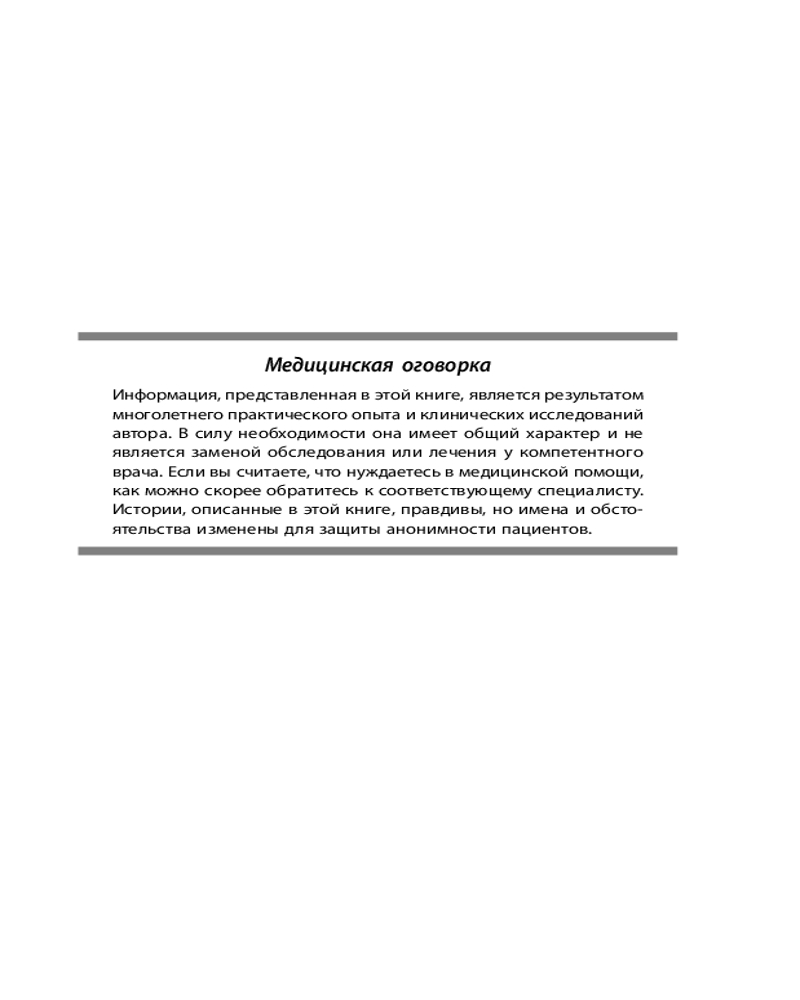 Медицинская оговорка

Информация, представленная в этой книге, является результатом многолетнего практического опыта и клинических исследований автора. В силу необходимости она имеет общий характер и не является заменой обследования или лечения у компетентного врача. Если вы считаете, что нуждаетесь в медицинской помощи, как можно скорее обратитесь к соответствующему специалисту. Истории, описанные в этой книге, правдивы, но имена и обстоятельства изменены для защиты анонимности пациентов.